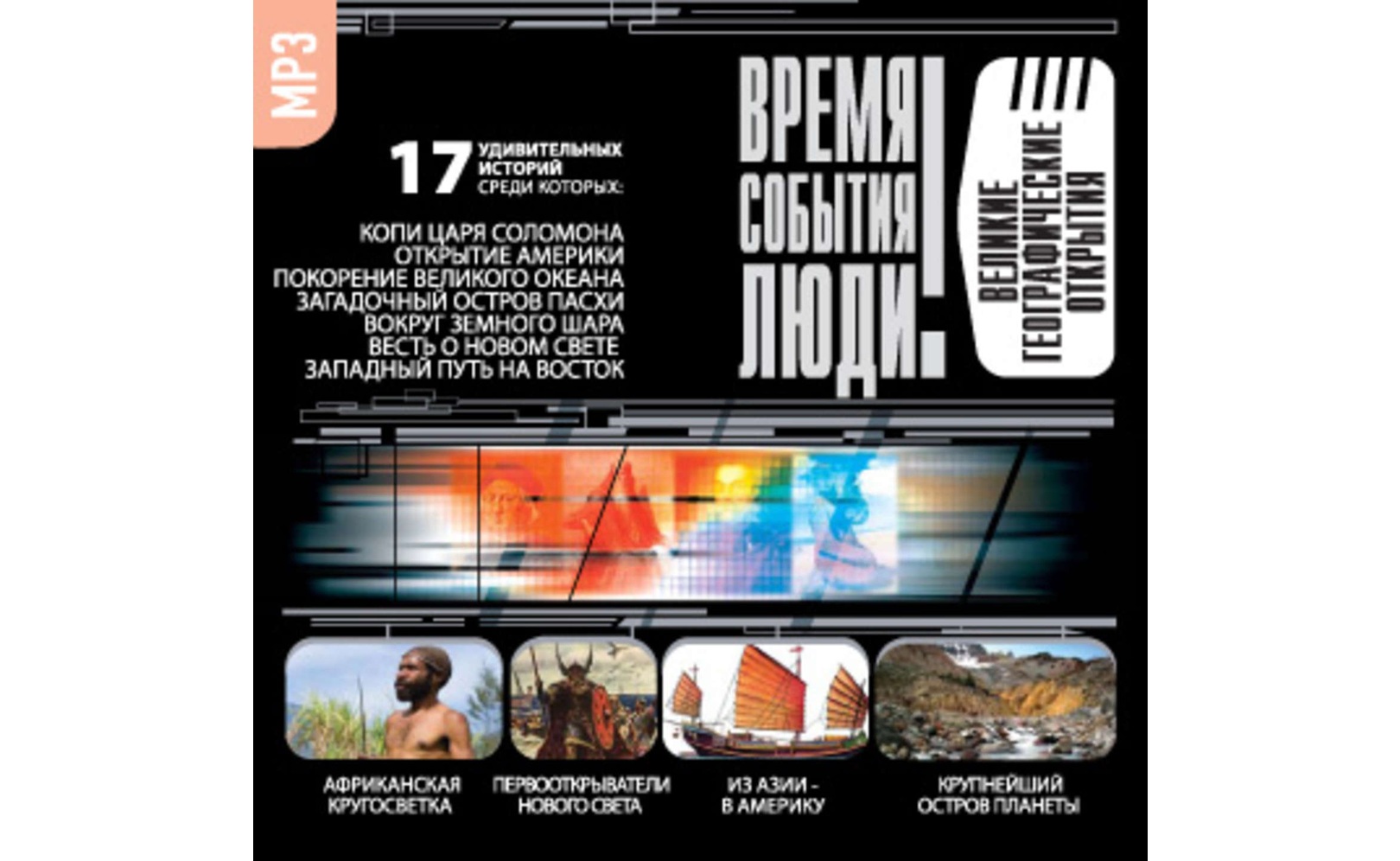 MP3

17 УДИВИТЕЛЬНЫХ ИСТОРИЙ СРЕДИ КОТОРЫХ:

КОПИ ЦАРЯ СОЛОМОНА
ОТКРЫТИЕ АМЕРИКИ
ПОКОРЕНИЕ ВЕЛИКОГО ОКЕАНА
ЗАГАДОЧНЫЙ ОСТРОВ ПАСХИ
ВОКРУГ ЗЕМНОГО ШАРА
ВЕСТЬ О НОВОМ СВЕТЕ
ЗАПАДНЫЙ ПУТЬ НА ВОСТОК

ВРЕМЯ
СОБЫТИЯ
ЛЮДИ!

ВЕЛИКИЕ ГЕОГРАФИЧЕСКИЕ ОТКРЫТИЯ

АФРИКАНСКАЯ КРУГОСВЕТКА

ПЕРВООТКРЫВАТЕЛИ НОВОГО СВЕТА

ИЗ АЗИИ - В АМЕРИКУ

КРУПНЕЙШИЙ ОСТРОВ ПЛАНЕТЫ